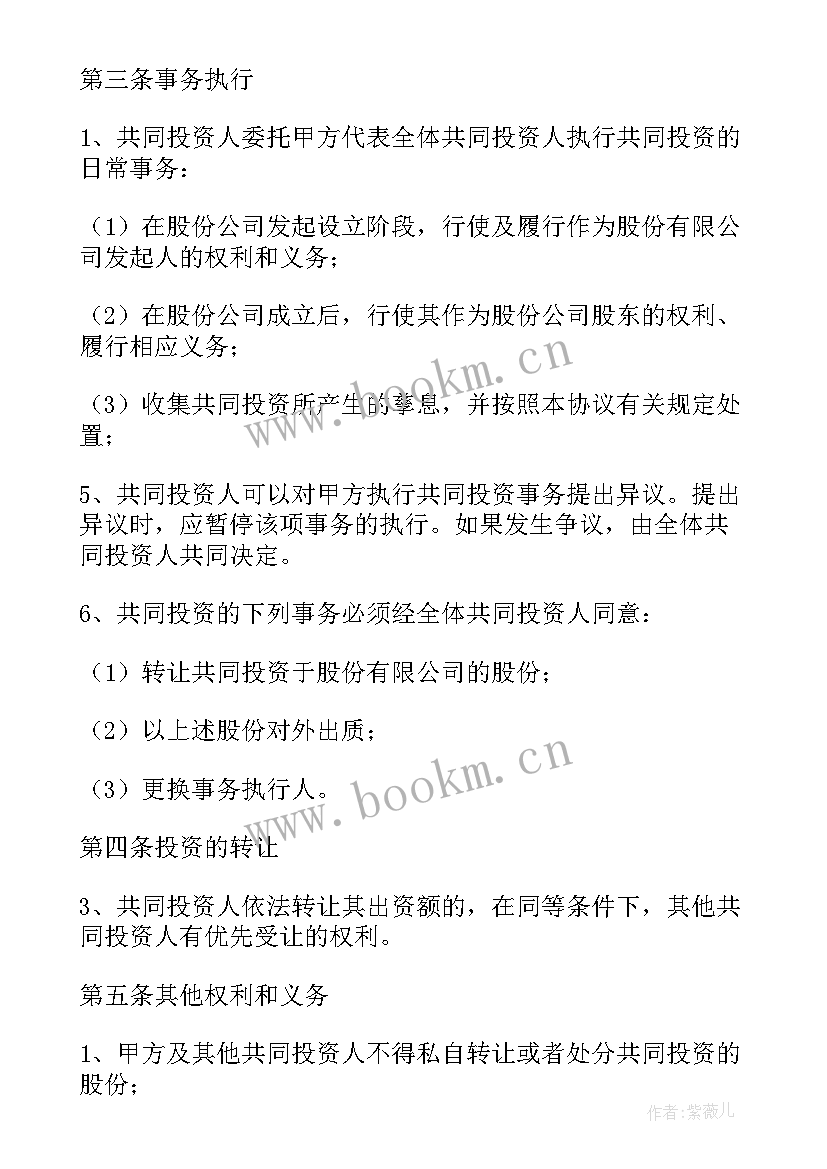 第三条事务执行

1、共同投资人委托甲方代表全体共同投资人执行共同投资的日常事务：

（1）在股份公司发起设立阶段，行使及履行作为股份有限公司发起人的权利和义务；

（2）在股份公司成立后，行使其作为股份公司股东的权利、履行相应义务；

（3）收集共同投资所产生的孳息，并按照本协议有关规定处置；

5、共同投资人可以对甲方执行共同投资事务提出异议。提出异议时，应暂停该项事务的执行。如果发生争议，由全体共同投资人共同决定。

6、共同投资的下列事务必须经全体共同投资人同意：

（1）转让共同投资于股份有限公司的股份；

（2）以上述股份对外出质；

（3）更换事务执行人。

第四条投资的转让

3、共同投资人依法转让其出资额的，在同等条件下，其他共同投资人有优先受让的权利。

第五条其他权利和义务

1、甲方及其他共同投资人不得私自转让或者处分共同投资的股份；

www.bookm.cn

www.bookm.cn

作者：紫薇儿